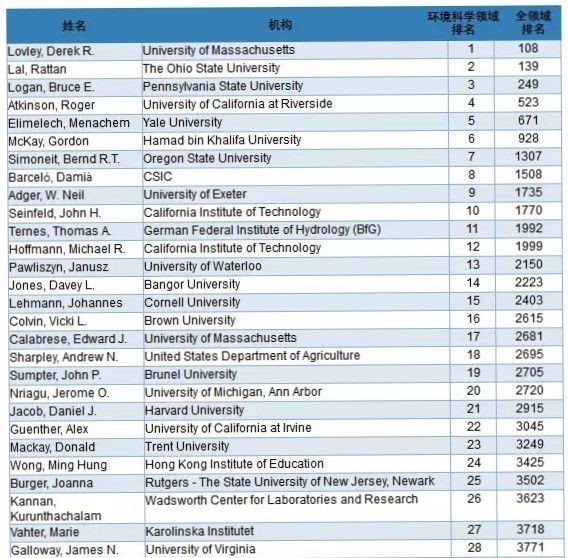 | 姓名 | 机构 | 环境科学领域排名 | 全领域排名 |
|---|---|---|---|
| Lovley, Derek R. | University of Massachusetts | 1 | 108 |
| Lal, Rattan | The Ohio State University | 2 | 139 |
| Logan, Bruce E. | Pennsylvania State University | 3 | 249 |
| Atkinson, Roger | University of California at Riverside | 4 | 523 |
| Elimelech, Menachem | Yale University | 5 | 671 |
| McKay, Gordon | Hamad bin Khalifa University | 6 | 928 |
| Simoneit, Bernd R.T. | Oregon State University | 7 | 1307 |
| Barceló, Damià | CSIC | 8 | 1508 |
| Adger, W. Neil | University of Exeter | 9 | 1735 |
| Seinfeld, John H. | California Institute of Technology | 10 | 1770 |
| Ternes, Thomas A. | German Federal Institute of Hydrology (BfG) | 11 | 1992 |
| Hoffmann, Michael R. | California Institute of Technology | 12 | 1999 |
| Pawliszyn, Janusz | University of Waterloo | 13 | 2150 |
| Jones, Davey L. | Bangor University | 14 | 2223 |
| Lehmann, Johannes | Cornell University | 15 | 2403 |
| Colvin, Vicki L. | Brown University | 16 | 2615 |
| Calabrese, Edward J. | University of Massachusetts | 17 | 2681 |
| Sharpley, Andrew N. | United States Department of Agriculture | 18 | 2695 |
| Sumpter, John P. | Brunel University | 19 | 2705 |
| Nriagu, Jerome O. | University of Michigan, Ann Arbor | 20 | 2720 |
| Jacob, Daniel J. | Harvard University | 21 | 2915 |
| Guenther, Alex | University of California at Irvine | 22 | 3045 |
| Mackay, Donald | Trent University | 23 | 3249 |
| Wong, Ming Hung | Hong Kong Institute of Education | 24 | 3425 |
| Burger, Joanna | Rutgers - The State University of New Jersey, Newark | 25 | 3502 |
| Kannan, Kurunthachalam | Wadsworth Center for Laboratories and Research | 26 | 3623 |
| Vahter, Marie | Karolinska Institutet | 27 | 3718 |
| Galloway, James N. | University of Virginia | 28 | 3771 |